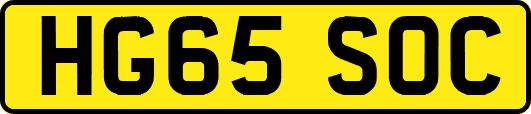 HG65 SOC